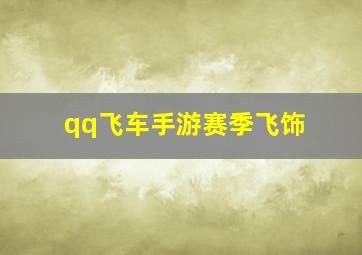 qq飞车手游赛季飞饰